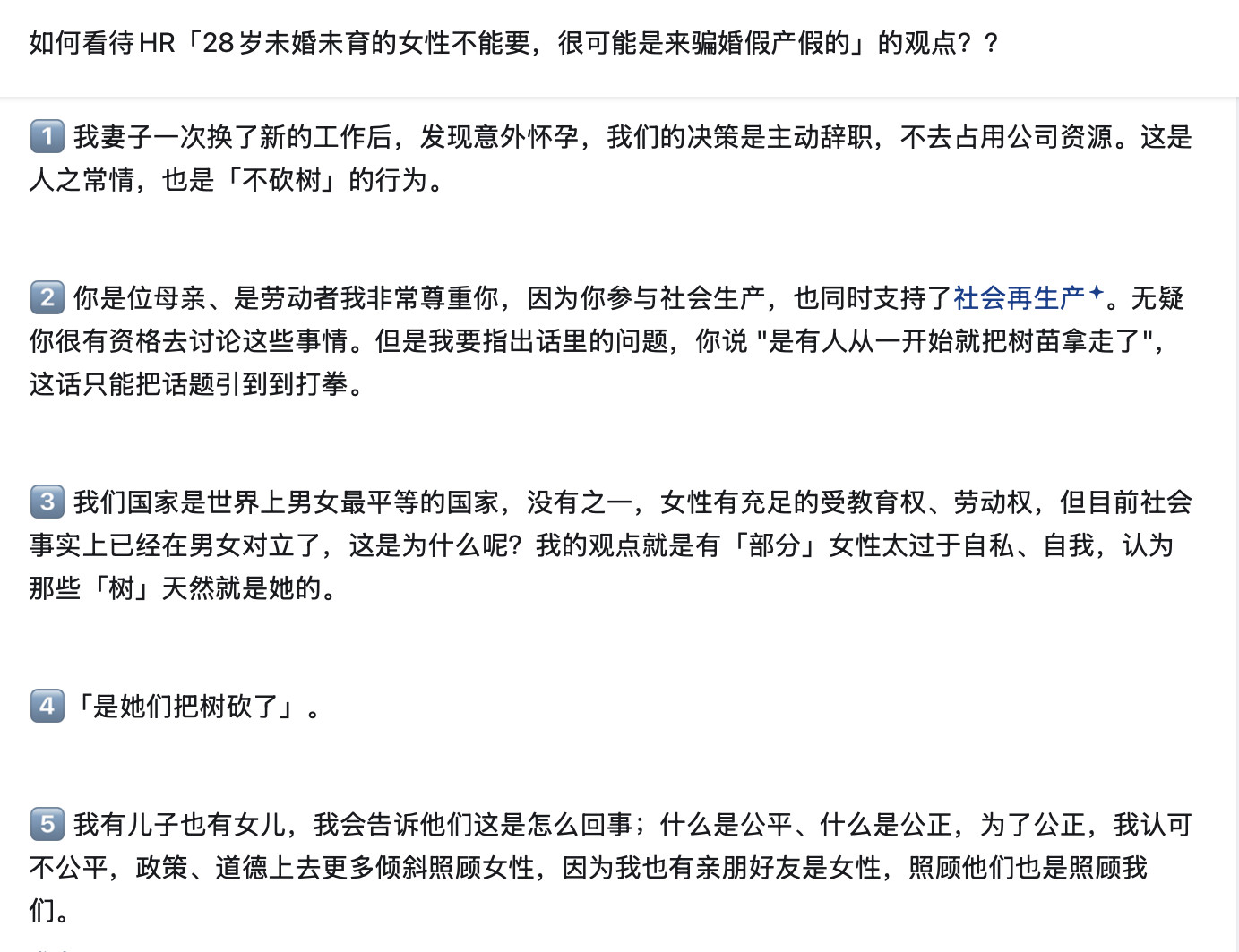 如何看待 HR「28 岁未婚未育的女性不能要，很可能是来骗婚假产假的」的观点？？

1 我妻子一次换了新的工作后，发现意外怀孕，我们的决策是主动辞职，不去占用公司资源。这是人之常情，也是「不砍树」的行为。

2 你是位母亲、是劳动者我非常尊重你，因为你参与社会生产，也同时支持了社会再生产。无疑你很有资格去讨论这些事情。但是我要指出话里的问题，你说 "是有人从一开始就把树苗拿走了"，这话只能把话题引到到打拳。

3 我们国家是世界上男女最平等的国家，没有之一，女性有充足的受教育权、劳动权，但目前社会事实上已经在男女对立了，这是为什么呢？我的观点就是有「部分」女性太过于自私、自我，认为那些「树」天然就是她的。

4 「是她们把树砍了」。

5 我有儿子也有女儿，我会告诉他们这是怎么回事；什么是公平、什么是公正，为了公正，我认可不公平，政策、道德上去更多倾斜照顾女性，因为我也有亲朋好友是女性，照顾他们也是照顾我们。